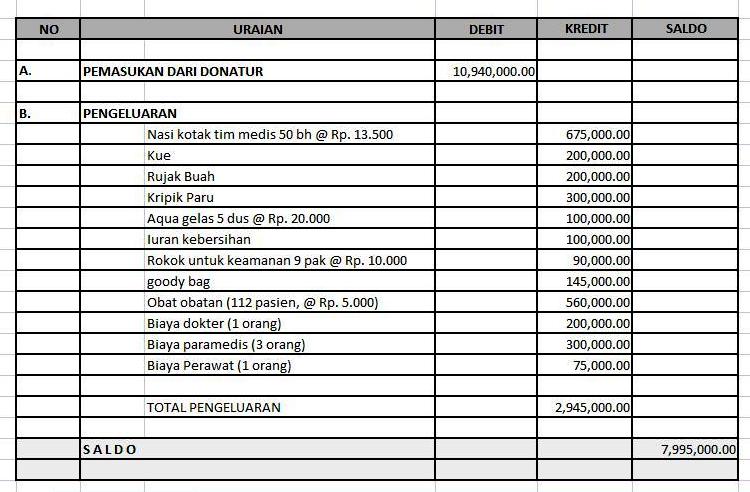 | NO | URAIAN | DEBIT | KREDIT | SALDO |
|---|---|---|---|---|
| | | | | |
| A. | PEMASUKAN DARI DONATUR | 10,940,000.00 | | |
| | | | | |
| B. | PENGELUARAN | | | |
| | Nasi kotak tim medis 50 bh @ Rp. 13.500 | | 675,000.00 | |
| | Kue | | 200,000.00 | |
| | Rujak Buah | | 200,000.00 | |
| | Kripik Paru | | 300,000.00 | |
| | Aqua gelas 5 dus @ Rp. 20.000 | | 100,000.00 | |
| | Iuran kebersihan | | 100,000.00 | |
| | Rokok untuk keamanan 9 pak @ Rp. 10.000 | | 90,000.00 | |
| | goody bag | | 145,000.00 | |
| | Obat obatan (112 pasien, @ Rp. 5.000) | | 560,000.00 | |
| | Biaya dokter (1 orang) | | 200,000.00 | |
| | Biaya paramedis (3 orang) | | 300,000.00 | |
| | Biaya Perawat (1 orang) | | 75,000.00 | |
| | | | | |
| | TOTAL PENGELUARAN | | 2,945,000.00 | |
| | | | | |
| | S A L D O | | | 7,995,000.00 |
| | | | | |